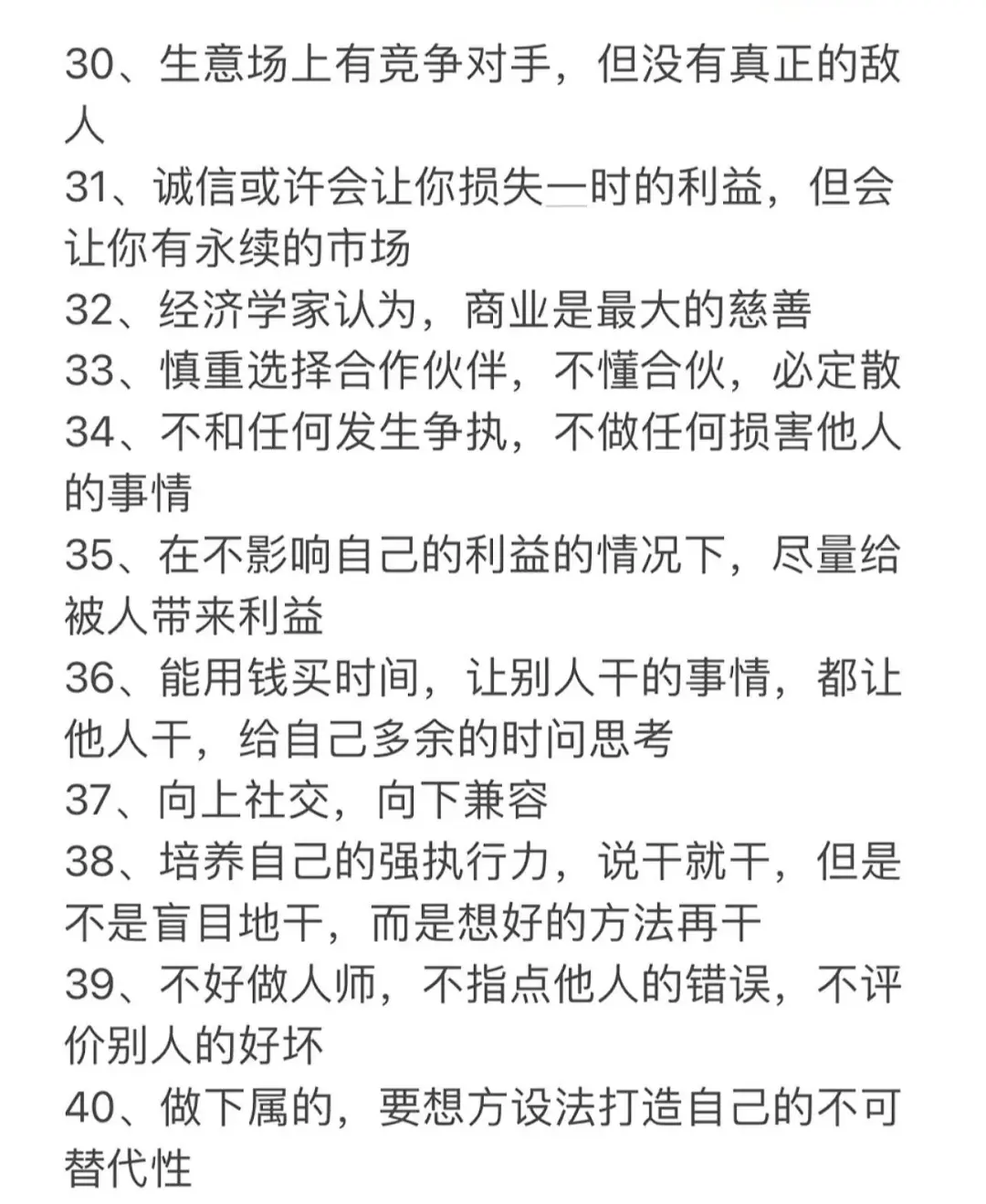 30、生意场上有竞争对手，但没有真正的敌人
31、诚信或许会让你损失一时的利益，但会让你有永续的市场
32、经济学家认为，商业是最大的慈善
33、慎重选择合作伙伴，不懂合伙，必定散
34、不和任何发生争执，不做任何损害他人的事情
35、在不影响自己的利益的情况下，尽量给被人带来利益
36、能用钱买时间，让别人干的事情，都让他人干，给自己多余的时间思考
37、向上社交，向下兼容
38、培养自己的强执行力，说干就干，但是不是盲目地干，而是想好的方法再干
39、不好做人师，不指点他人的错误，不评价别人的好坏
40、做下属的，要想方设法打造自己的不可替代性